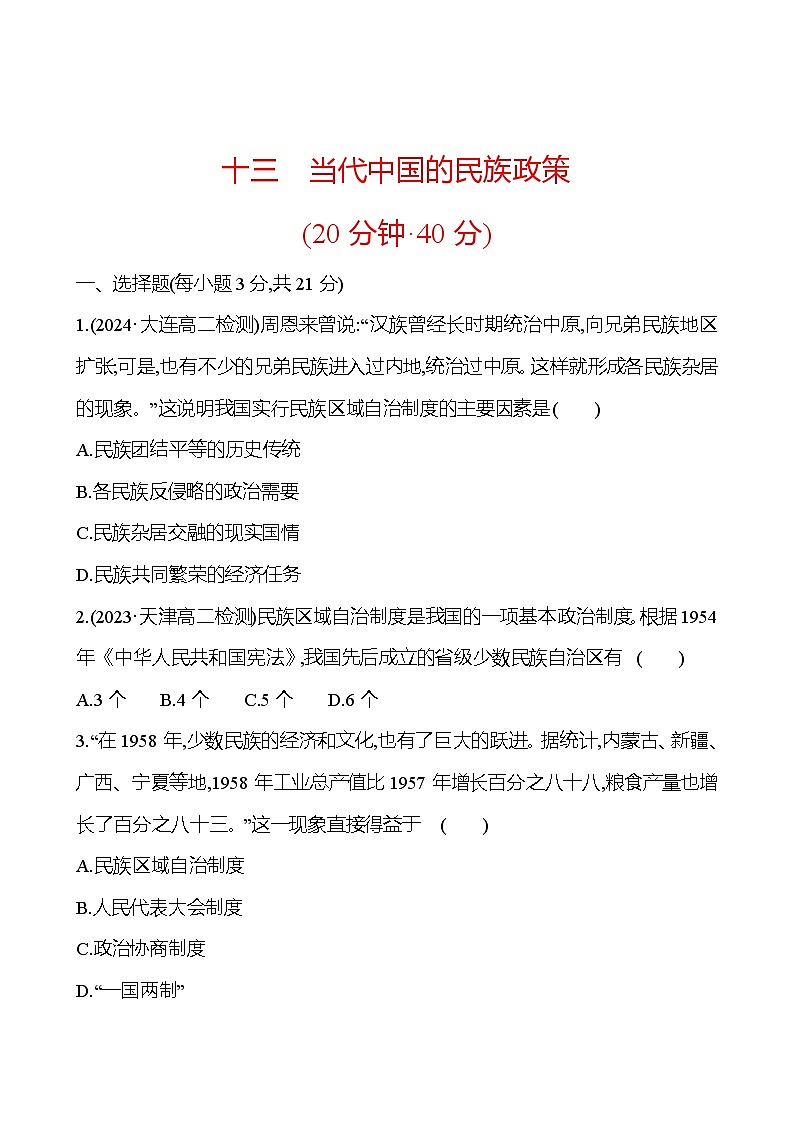 十三　当代中国的民族政策

(20 分钟·40 分)

一、选择题(每小题 3 分,共 21 分)

1.(2024·大连高二检测)周恩来曾说:“汉族曾经长时期统治中原,向兄弟民族地区扩张;可是,也有不少的兄弟民族进入过内地,统治过中原。这样就形成各民族杂居的现象。”这说明我国实行民族区域自治制度的主要因素是(　　)

A.民族团结平等的历史传统

B.各民族反侵略的政治需要

C.民族杂居交融的现实国情

D.民族共同繁荣的经济任务

2.(2023·天津高二检测)民族区域自治制度是我国的一项基本政治制度。根据 1954 年《中华人民共和国宪法》,我国先后成立的省级少数民族自治区有　(　　)

A.3 个　　B.4 个　　C.5 个　　D.6 个

3.“在 1958 年,少数民族的经济和文化,也有了巨大的跃进。据统计,内蒙古、新疆、广西、宁夏等地,1958 年工业总产值比 1957 年增长百分之八十八,粮食产量也增长了百分之八十三。”这一现象直接得益于　(　　)

A.民族区域自治制度

B.人民代表大会制度

C.政治协商制度

D.“一国两制”